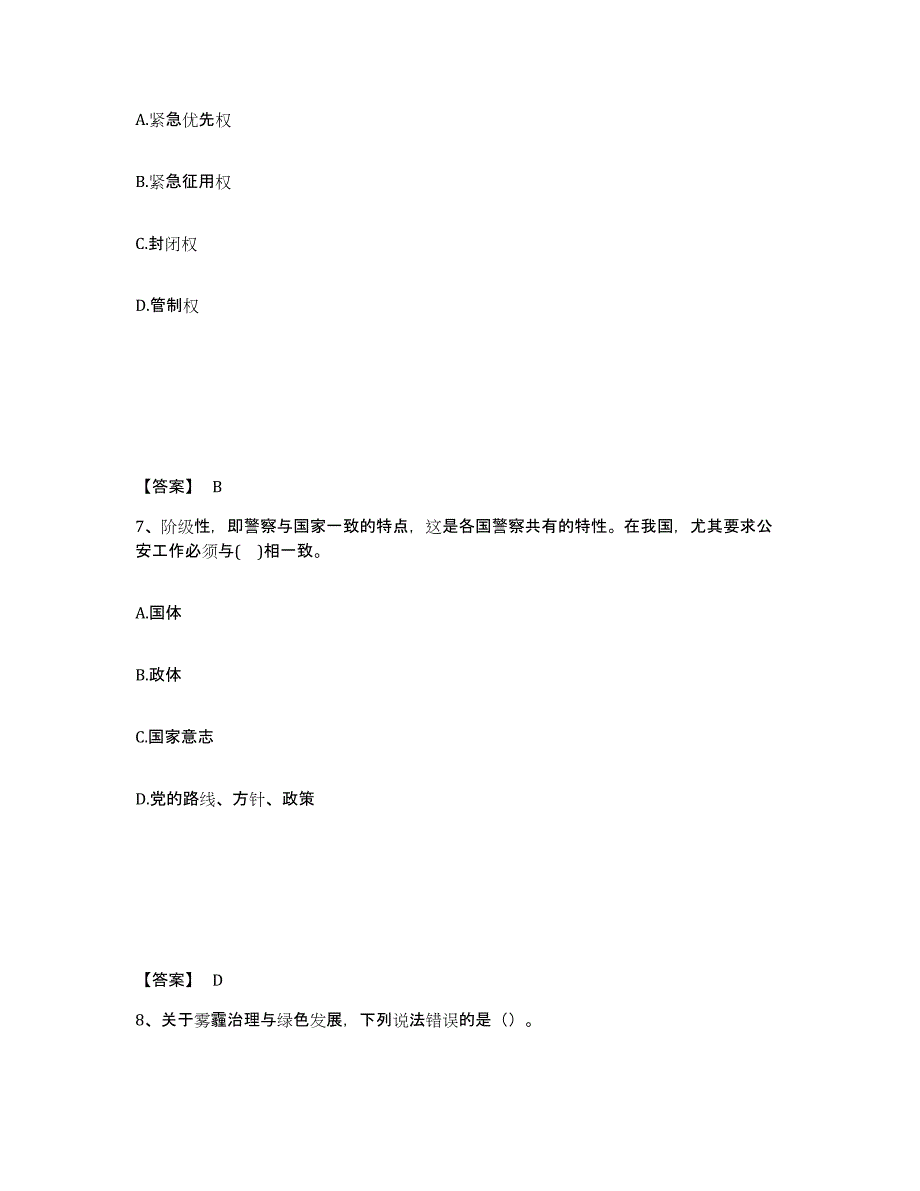 A.紧急优先权

B.紧急征用权

C.封闭权

D.管制权

【答案】 B

7、阶级性，即警察与国家一致的特点，这是各国警察共有的特性。在我国，尤其要求公安工作必须与(　)相一致。

A.国体

B.政体

C.国家意志

D.党的路线、方针、政策

【答案】 D

8、关于雾霾治理与绿色发展，下列说法错误的是（）。